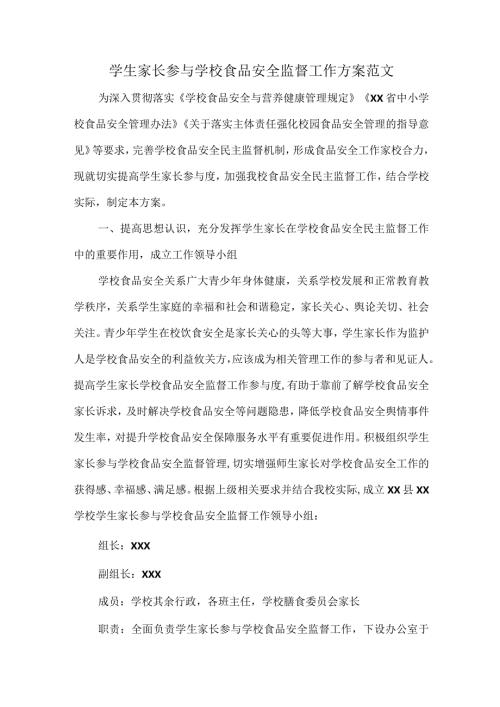 学生家长参与学校食品安全监督工作方案范文

为深入贯彻落实《学校食品安全与营养健康管理规定》《XX省中小学校食品安全管理办法》《关于落实主体责任强化校园食品安全管理的指导意见》等要求，完善学校食品安全民主监督机制，形成食品安全工作家校合力，现就切实提高学生家长参与度，加强我校食品安全民主监督工作，结合学校实际，制定本方案。

一、提高思想认识，充分发挥学生家长在学校食品安全民主监督工作中的重要作用，成立工作领导小组

学校食品安全关系广大青少年身体健康，关系学校发展和正常教育教学秩序，关系学生家庭的幸福和社会和谐稳定，家长关心、舆论关切、社会关注。青少年学生在校饮食安全是家长关心的头等大事，学生家长作为监护人是学校食品安全的利益攸关方，应该成为相关管理工作的参与者和见证人。提高学生家长学校食品安全监督工作参与度，有助于靠前了解学校食品安全家长诉求，及时解决学校食品安全等问题隐患，降低学校食品安全舆情事件发生率，对提升学校食品安全保障服务水平有重要促进作用。积极组织学生家长参与学校食品安全监督管理，切实增强师生家长对学校食品安全工作的获得感、幸福感、满足感。根据上级相关要求并结合我校实际，成立XX县XX学校学生家长参与学校食品安全监督工作领导小组：

组长：XXX

副组长：XXX

成员：学校其余行政，各班主任，学校膳食委员会家长

职责：全面负责学生家长参与学校食品安全监督工作，下设办公室于